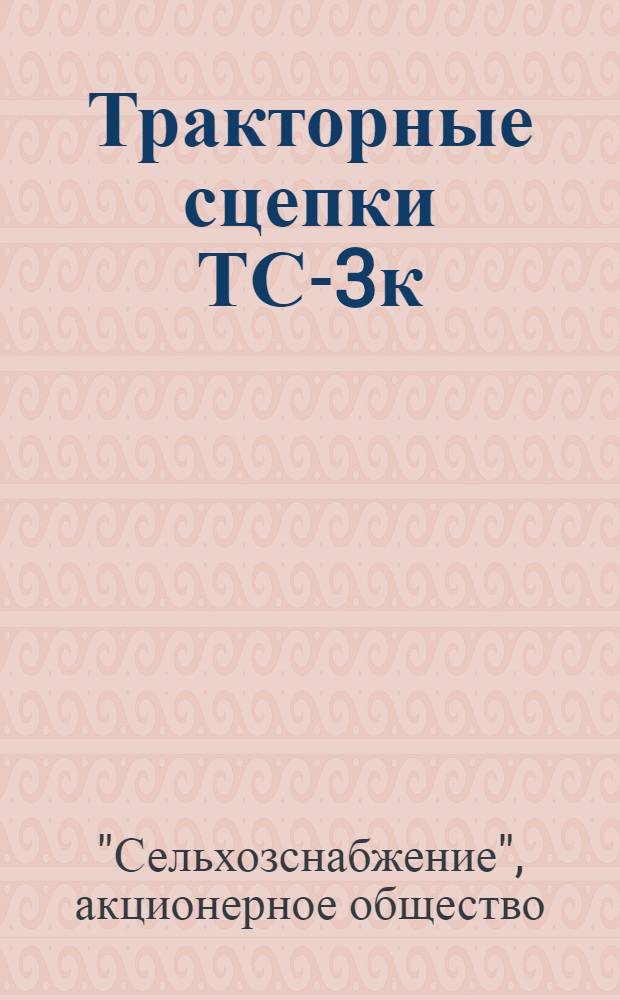 Тракторные сцепки ТС-3к

"Сельхозснабжение", акционерное общество